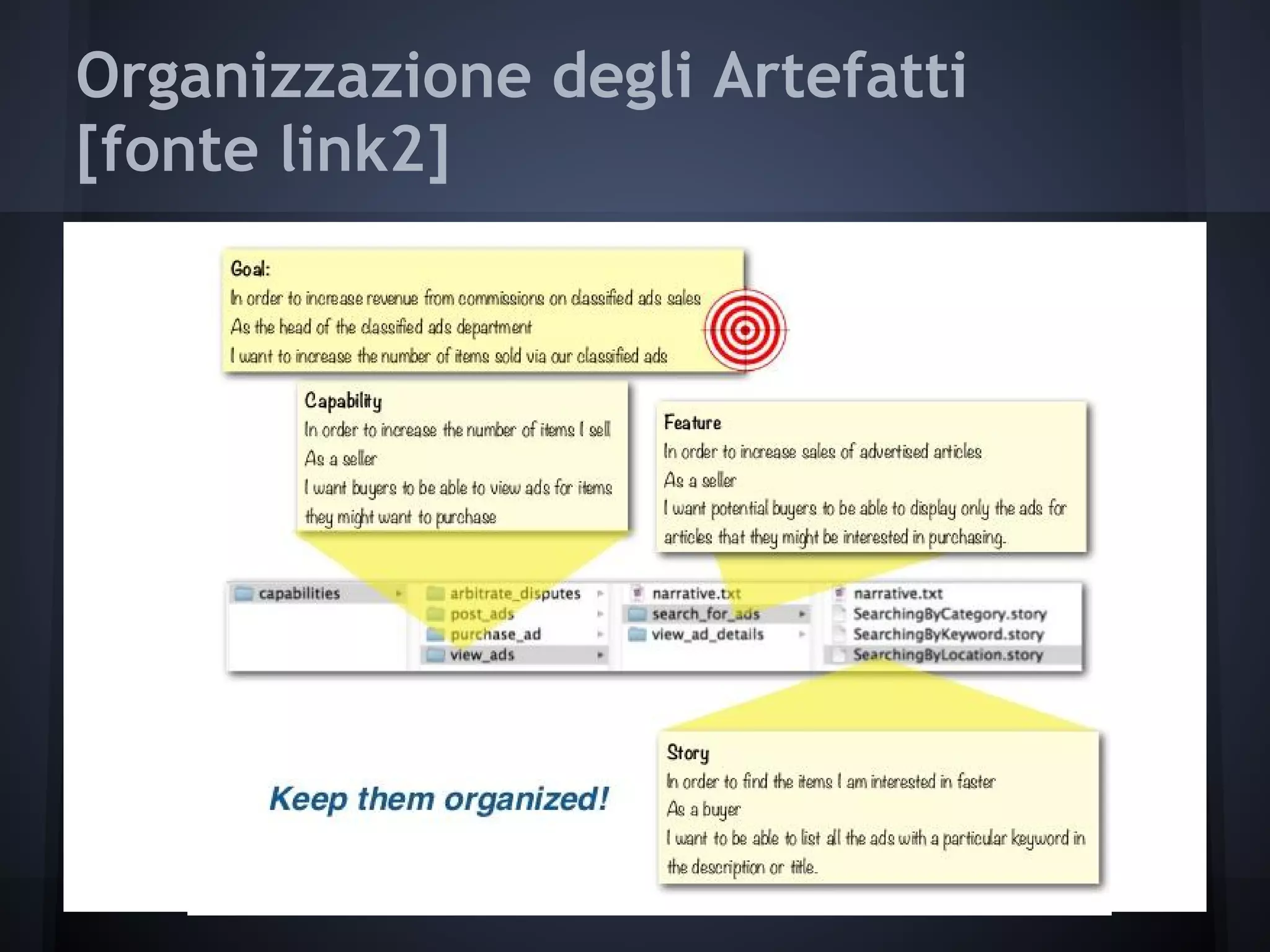 Organizzazione degli Artefatti [fonte link2]

Goal:
In order to increase revenue from commissions on classified ads sales
As the head of the classified ads department
I want to increase the number of items sold via our classified ads

Capability
In order to increase the number of items I sell
As a seller
I want buyers to be able to view ads for items they might want to purchase

Feature
In order to increase sales of advertised articles
As a seller
I want potential buyers to be able to display only the ads for articles that they might be interested in purchasing.

capabilities
arbitrate_disputes
post_ads
purchase_ad
view_ads
narrative.txt
search_for_ads
view_ad_details
narrative.txt
SearchingByCategory.story
SearchingByKeyword.story
SearchingByLocation.story

Keep them organized!

Story
In order to find the items I am interested in faster
As a buyer
I want to be able to list all the ads with a particular keyword in the description or title.